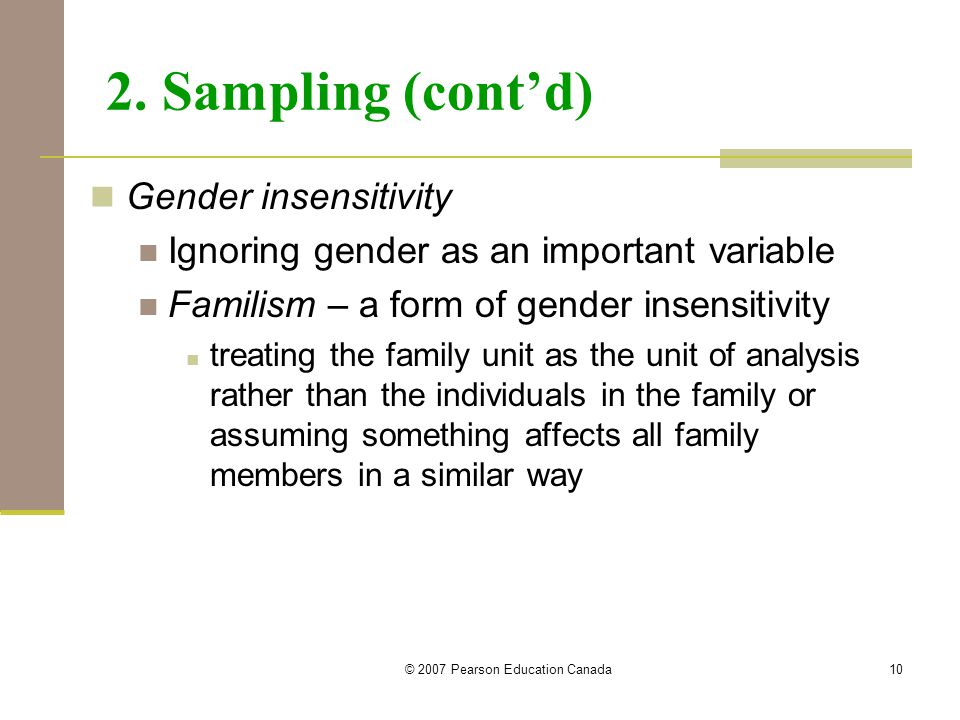 2. Sampling (cont’d)

Gender insensitivity

Ignoring gender as an important variable

Familism – a form of gender insensitivity

treating the family unit as the unit of analysis rather than the individuals in the family or assuming something affects all family members in a similar way

© 2007 Pearson Education Canada

10